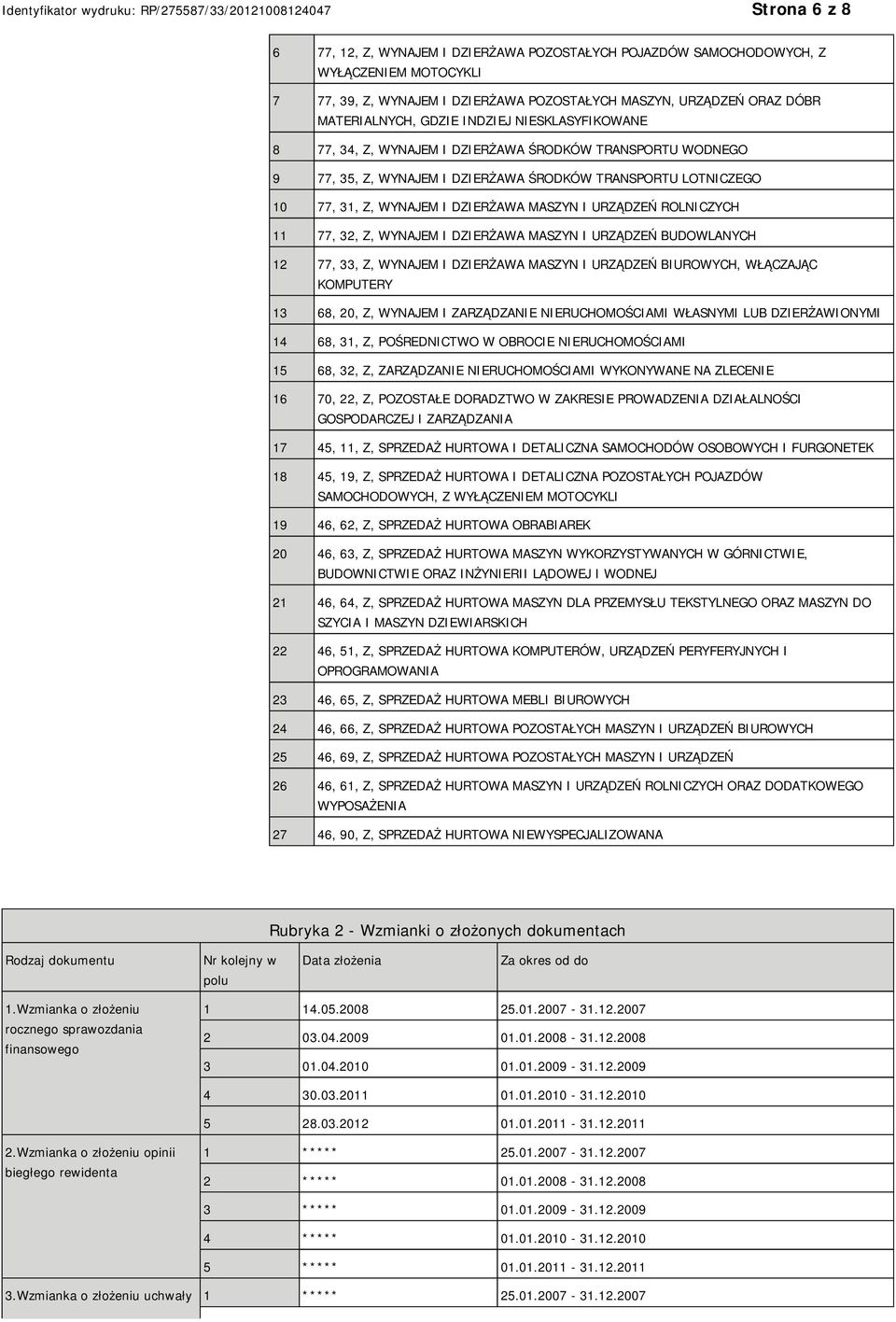 Identyfikator wydruku: RP/275587/33/20121008124047

Strona 6 z 8

| | |
|---|---|
| 6 | 77, 12, Z, WYNAJEM I DZIERŻAWA POZOSTAŁYCH POJAZDÓW SAMOCHODOWYCH, Z WYŁĄCZENIEM MOTOCYKLI |
| 7 | 77, 39, Z, WYNAJEM I DZIERŻAWA POZOSTAŁYCH MASZYN, URZĄDZEŃ ORAZ DÓBR MATERIALNYCH, GDZIE INDZIEJ NIESKLASYFIKOWANE |
| 8 | 77, 34, Z, WYNAJEM I DZIERŻAWA ŚRODKÓW TRANSPORTU WODNEGO |
| 9 | 77, 35, Z, WYNAJEM I DZIERŻAWA ŚRODKÓW TRANSPORTU LOTNICZEGO |
| 10 | 77, 31, Z, WYNAJEM I DZIERŻAWA MASZYN I URZĄDZEŃ ROLNICZYCH |
| 11 | 77, 32, Z, WYNAJEM I DZIERŻAWA MASZYN I URZĄDZEŃ BUDOWLANYCH |
| 12 | 77, 33, Z, WYNAJEM I DZIERŻAWA MASZYN I URZĄDZEŃ BIUROWYCH, WŁĄCZAJĄC KOMPUTERY |
| 13 | 68, 20, Z, WYNAJEM I ZARZĄDZANIE NIERUCHOMOŚCIAMI WŁASNYMI LUB DZIERŻAWIONYMI |
| 14 | 68, 31, Z, POŚREDNICTWO W OBROCIE NIERUCHOMOŚCIAMI |
| 15 | 68, 32, Z, ZARZĄDZANIE NIERUCHOMOŚCIAMI WYKONYWANE NA ZLECENIE |
| 16 | 70, 22, Z, POZOSTAŁE DORADZTWO W ZAKRESIE PROWADZENIA DZIAŁALNOŚCI GOSPODARCZEJ I ZARZĄDZANIA |
| 17 | 45, 11, Z, SPRZEDAŻ HURTOWA I DETALICZNA SAMOCHODÓW OSOBOWYCH I FURGONETEK |
| 18 | 45, 19, Z, SPRZEDAŻ HURTOWA I DETALICZNA POZOSTAŁYCH POJAZDÓW SAMOCHODOWYCH, Z WYŁĄCZENIEM MOTOCYKLI |
| 19 | 46, 62, Z, SPRZEDAŻ HURTOWA OBRABIAREK |
| 20 | 46, 63, Z, SPRZEDAŻ HURTOWA MASZYN WYKORZYSTYWANYCH W GÓRNICTWIE, BUDOWNICTWIE ORAZ INŻYNIERII LĄDOWEJ I WODNEJ |
| 21 | 46, 64, Z, SPRZEDAŻ HURTOWA MASZYN DLA PRZEMYSŁU TEKSTYLNEGO ORAZ MASZYN DO SZYCIA I MASZYN DZIEWIARSKICH |
| 22 | 46, 51, Z, SPRZEDAŻ HURTOWA KOMPUTERÓW, URZĄDZEŃ PERYFERYJNYCH I OPROGRAMOWANIA |
| 23 | 46, 65, Z, SPRZEDAŻ HURTOWA MEBLI BIUROWYCH |
| 24 | 46, 66, Z, SPRZEDAŻ HURTOWA POZOSTAŁYCH MASZYN I URZĄDZEŃ BIUROWYCH |
| 25 | 46, 69, Z, SPRZEDAŻ HURTOWA POZOSTAŁYCH MASZYN I URZĄDZEŃ |
| 26 | 46, 61, Z, SPRZEDAŻ HURTOWA MASZYN I URZĄDZEŃ ROLNICZYCH ORAZ DODATKOWEGO WYPOSAŻENIA |
| 27 | 46, 90, Z, SPRZEDAŻ HURTOWA NIEWYSPECJALIZOWANA |

Rubryka 2 - Wzmianki o złożonych dokumentach

| Rodzaj dokumentu | Nr kolejny w polu | Data złożenia | Za okres od do |
|---|---|---|---|
| 1.Wzmianka o złożeniu rocznego sprawozdania finansowego | 1 | 14.05.2008 | 25.01.2007 - 31.12.2007 |
| | 2 | 03.04.2009 | 01.01.2008 - 31.12.2008 |
| | 3 | 01.04.2010 | 01.01.2009 - 31.12.2009 |
| | 4 | 30.03.2011 | 01.01.2010 - 31.12.2010 |
| | 5 | 28.03.2012 | 01.01.2011 - 31.12.2011 |
| 2.Wzmianka o złożeniu opinii biegłego rewidenta | 1 | ***** | 25.01.2007 - 31.12.2007 |
| | 2 | ***** | 01.01.2008 - 31.12.2008 |
| | 3 | ***** | 01.01.2009 - 31.12.2009 |
| | 4 | ***** | 01.01.2010 - 31.12.2010 |
| | 5 | ***** | 01.01.2011 - 31.12.2011 |
| 3.Wzmianka o złożeniu uchwały | 1 | ***** | 25.01.2007 - 31.12.2007 |